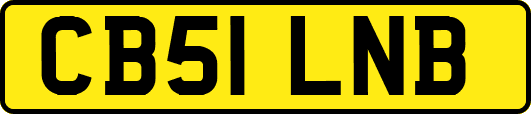 CB51 LNB